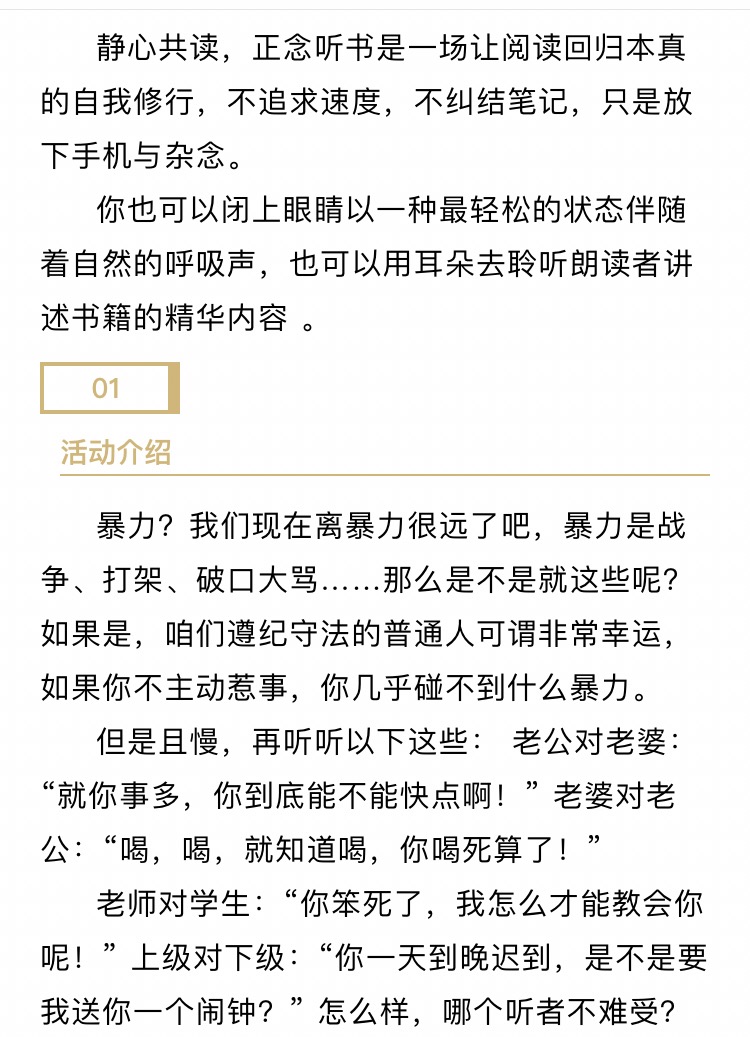 静心共读，正念听书是一场让阅读回归本真的自我修行，不追求速度，不纠结笔记，只是放下手机与杂念。

你也可以闭上眼睛以一种最轻松的状态伴随着自然的呼吸声，也可以用耳朵去聆听朗读者讲述书籍的精华内容 。

01

活动介绍

暴力？我们现在离暴力很远了吧，暴力是战争、打架、破口大骂……那么是不是就这些呢？如果是，咱们遵纪守法的普通人可谓非常幸运，如果你不主动惹事，你几乎碰不到什么暴力。

但是且慢，再听听以下这些： 老公对老婆：“就你事多，你到底能不能快点啊！”老婆对老公：“喝，喝，就知道喝，你喝死算了！”

老师对学生：“你笨死了，我怎么才能教会你呢！”上级对下级：“你一天到晚迟到，是不是要我送你一个闹钟？”怎么样，哪个听者不难受？